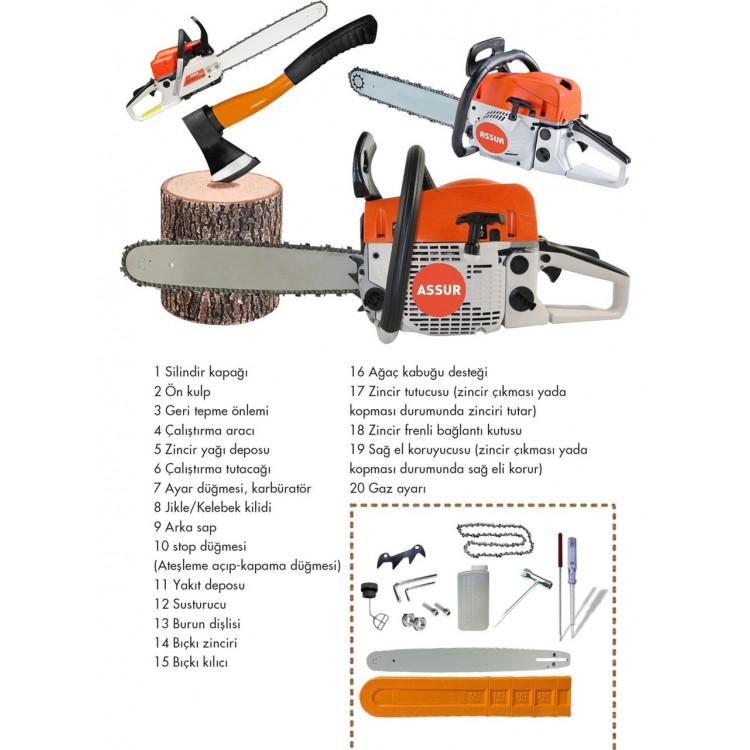 ASSUR

ASSUR

1 Silindir kapağı
2 Ön kulp
3 Geri tepme önlemi
4 Çalıştırma aracı
5 Zincir yağı deposu
6 Çalıştırma tutacağı
7 Ayar düğmesi, karbüratör
8 Jikle/Kelebek kilidi
9 Arka sap
10 stop düğmesi (Ateşleme açıp-kapama düğmesi)
11 Yakıt deposu
12 Susturucu
13 Burun dişlisi
14 Bıçkı zinciri
15 Bıçkı kılıcı

16 Ağaç kabuğu desteği
17 Zincir tutucusu (zincir çıkması yada kopması durumunda zinciri tutar)
18 Zincir frenli bağlantı kutusu
19 Sağ el koruyucusu (zincir çıkması yada kopması durumunda sağ eli korur)
20 Gaz ayarı